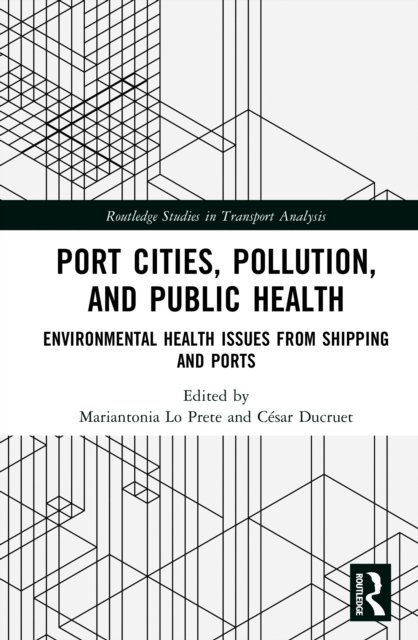 Routledge Studies in Transport Analysis

PORT CITIES, POLLUTION, AND PUBLIC HEALTH

ENVIRONMENTAL HEALTH ISSUES FROM SHIPPING AND PORTS

Edited by
Mariantonia Lo Prete and César Ducruet

ROUTLEDGE